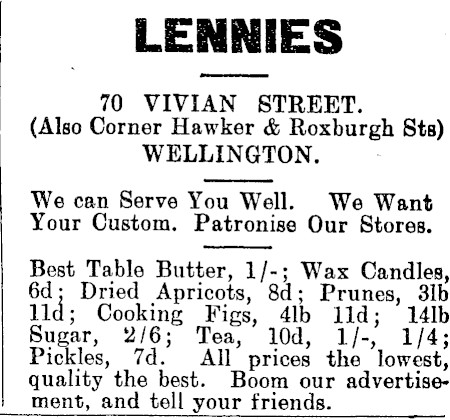 LENNIES

70 VIVIAN STREET.
(Also Corner Hawker & Roxburgh Sts)
WELLINGTON.

We can Serve You Well. We Want Your Custom. Patronise Our Stores.

Best Table Butter, 1/-; Wax Candles, 6d; Dried Apricots, 8d; Prunes, 3lb 11d; Cooking Figs, 4lb 11d; 14lb Sugar, 2/6; Tea, 10d, 1/-, 1/4; Pickles, 7d. All prices the lowest, quality the best. Boom our advertisement, and tell your friends.